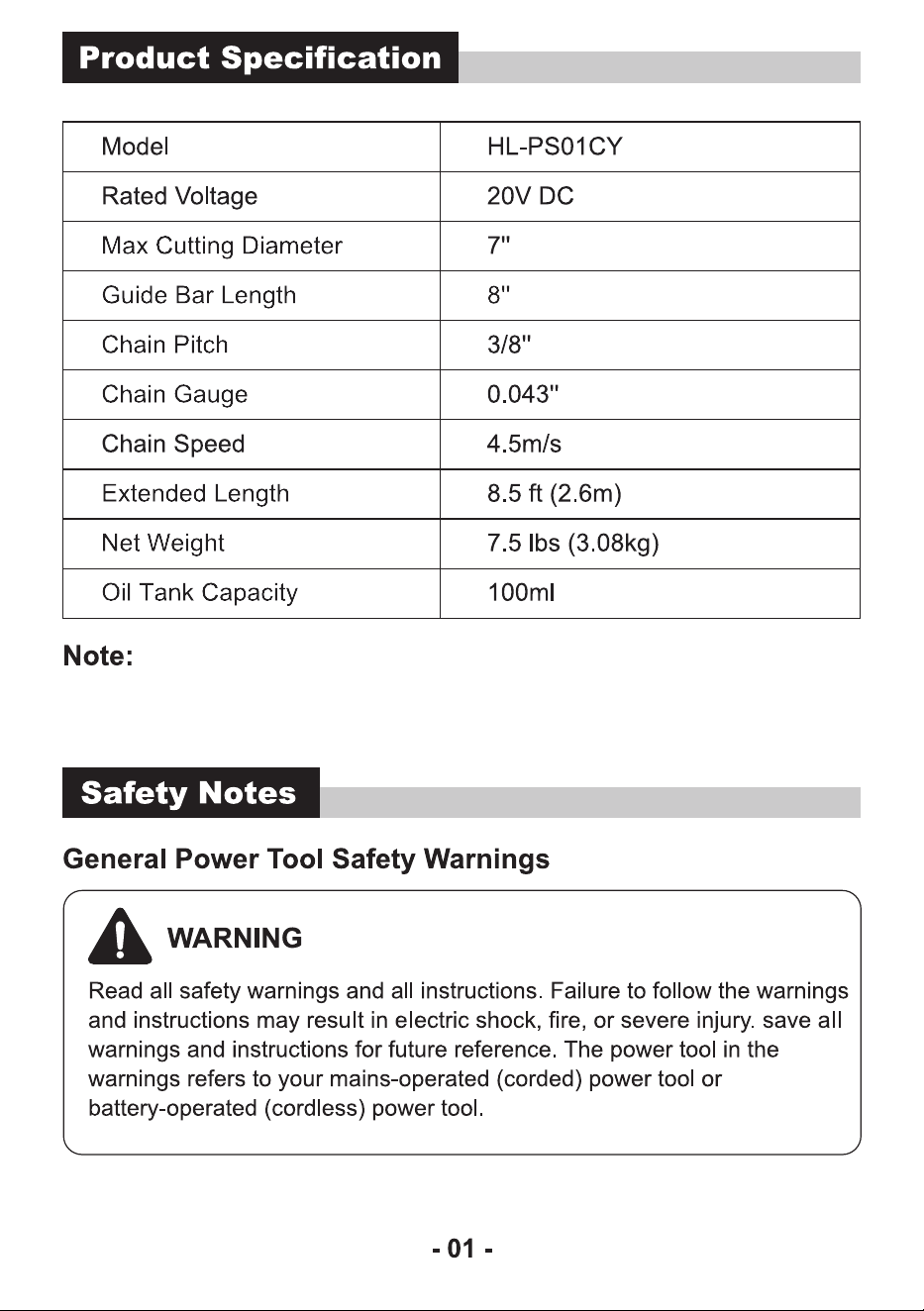 Product Specification

| Model | HL-PS01CY |
|---|---|
| Rated Voltage | 20V DC |
| Max Cutting Diameter | 7" |
| Guide Bar Length | 8" |
| Chain Pitch | 3/8" |
| Chain Gauge | 0.043" |
| Chain Speed | 4.5m/s |
| Extended Length | 8.5 ft (2.6m) |
| Net Weight | 7.5 lbs (3.08kg) |
| Oil Tank Capacity | 100ml |

Note:

Safety Notes

General Power Tool Safety Warnings

WARNING

Read all safety warnings and all instructions. Failure to follow the warnings and instructions may result in electric shock, fire, or severe injury. save all warnings and instructions for future reference. The power tool in the warnings refers to your mains-operated (corded) power tool or battery-operated (cordless) power tool.

- 01 -